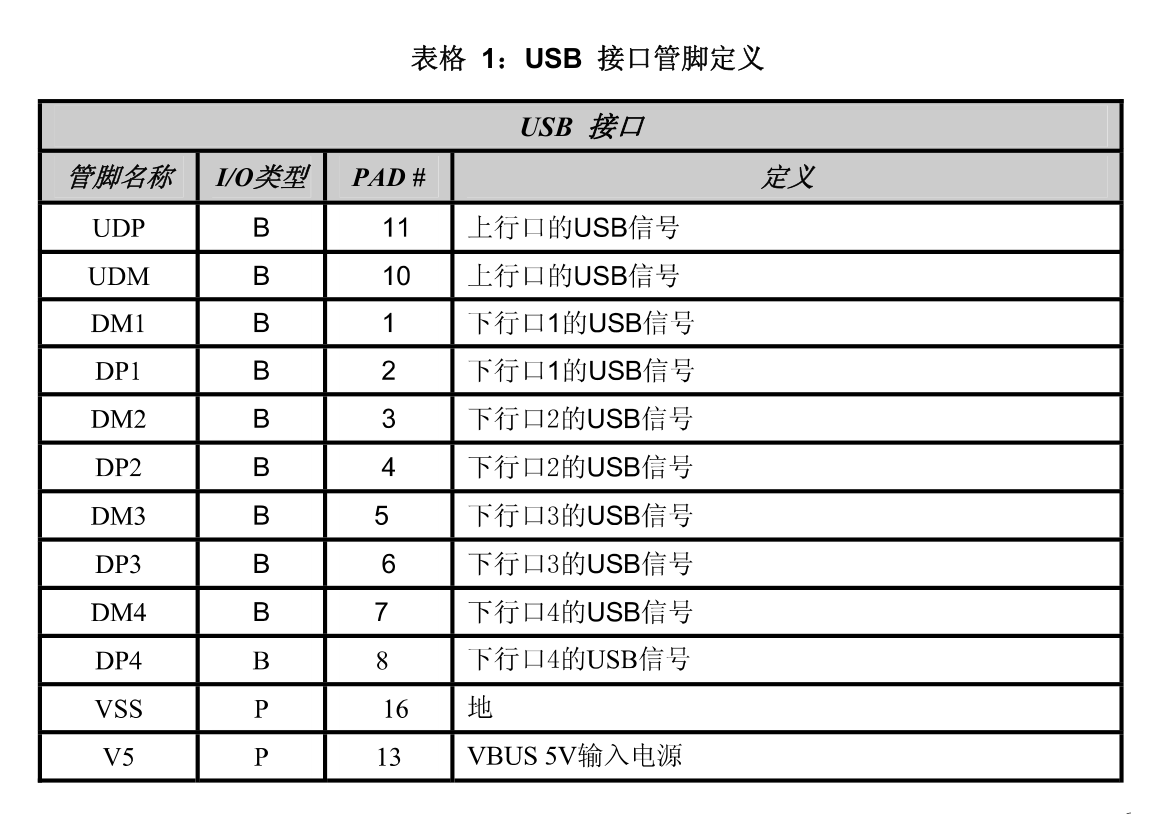 表格 1：USB 接口管脚定义

| USB 接口 | | | |
|---|---|---|---|
| 管脚名称 | I/O类型 | PAD # | 定义 |
| UDP | B | 11 | 上行口的USB信号 |
| UDM | B | 10 | 上行口的USB信号 |
| DM1 | B | 1 | 下行口1的USB信号 |
| DP1 | B | 2 | 下行口1的USB信号 |
| DM2 | B | 3 | 下行口2的USB信号 |
| DP2 | B | 4 | 下行口2的USB信号 |
| DM3 | B | 5 | 下行口3的USB信号 |
| DP3 | B | 6 | 下行口3的USB信号 |
| DM4 | B | 7 | 下行口4的USB信号 |
| DP4 | B | 8 | 下行口4的USB信号 |
| VSS | P | 16 | 地 |
| V5 | P | 13 | VBUS 5V输入电源 |